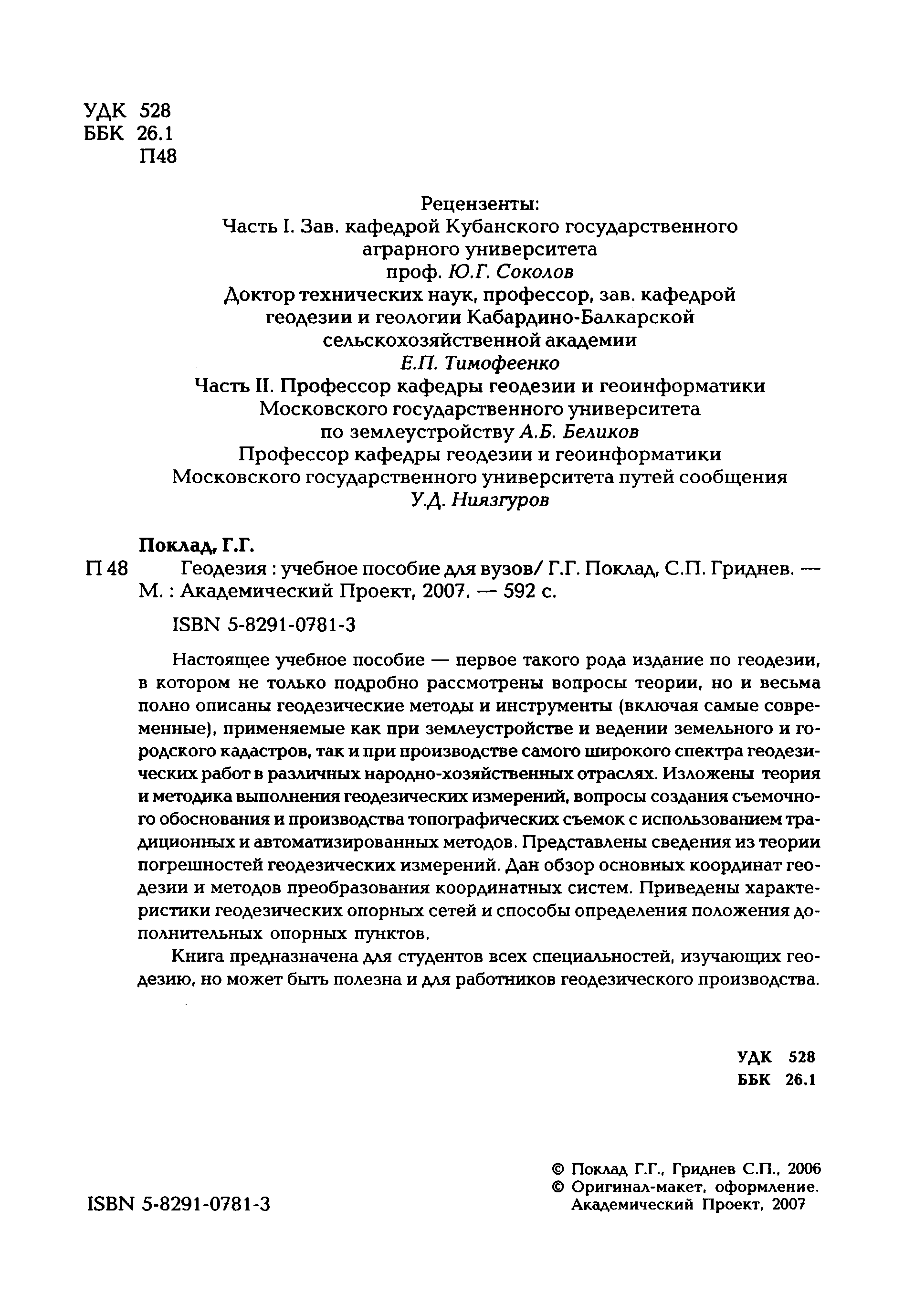 УДК 528
ББК 26.1
П48

Рецензенты:
Часть I. Зав. кафедрой Кубанского государственного аграрного университета
проф. Ю.Г. Соколов
Доктор технических наук, профессор, зав. кафедрой геодезии и геологии Кабардино-Балкарской сельскохозяйственной академии
Е.П. Тимофеенко
Часть II. Профессор кафедры геодезии и геоинформатики Московского государственного университета по землеустройству А.Б. Беликов
Профессор кафедры геодезии и геоинформатики Московского государственного университета путей сообщения
У.Д. Ниязгуров

Поклад, Г.Г.
П 48 Геодезия : учебное пособие для вузов/ Г.Г. Поклад, С.П. Гриднев. — М. : Академический Проект, 2007. — 592 с.

ISBN 5-8291-0781-3

Настоящее учебное пособие — первое такого рода издание по геодезии, в котором не только подробно рассмотрены вопросы теории, но и весьма полно описаны геодезические методы и инструменты (включая самые современные), применяемые как при землеустройстве и ведении земельного и городского кадастров, так и при производстве самого широкого спектра геодезических работ в различных народно-хозяйственных отраслях. Изложены теория и методика выполнения геодезических измерений, вопросы создания съемочного обоснования и производства топографических съемок с использованием традиционных и автоматизированных методов. Представлены сведения из теории погрешностей геодезических измерений. Дан обзор основных координат геодезии и методов преобразования координатных систем. Приведены характеристики геодезических опорных сетей и способы определения положения дополнительных опорных пунктов.

Книга предназначена для студентов всех специальностей, изучающих геодезию, но может быть полезна и для работников геодезического производства.

УДК 528
ББК 26.1

ISBN 5-8291-0781-3

© Поклад Г.Г., Гриднев С.П., 2006
© Оригинал-макет, оформление. Академический Проект, 2007